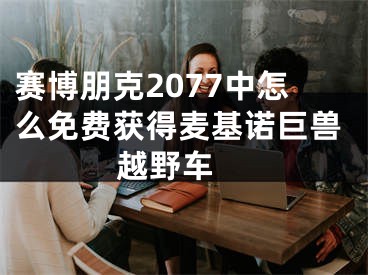 赛博朋克2077中怎么免费获得麦基诺巨兽越野车